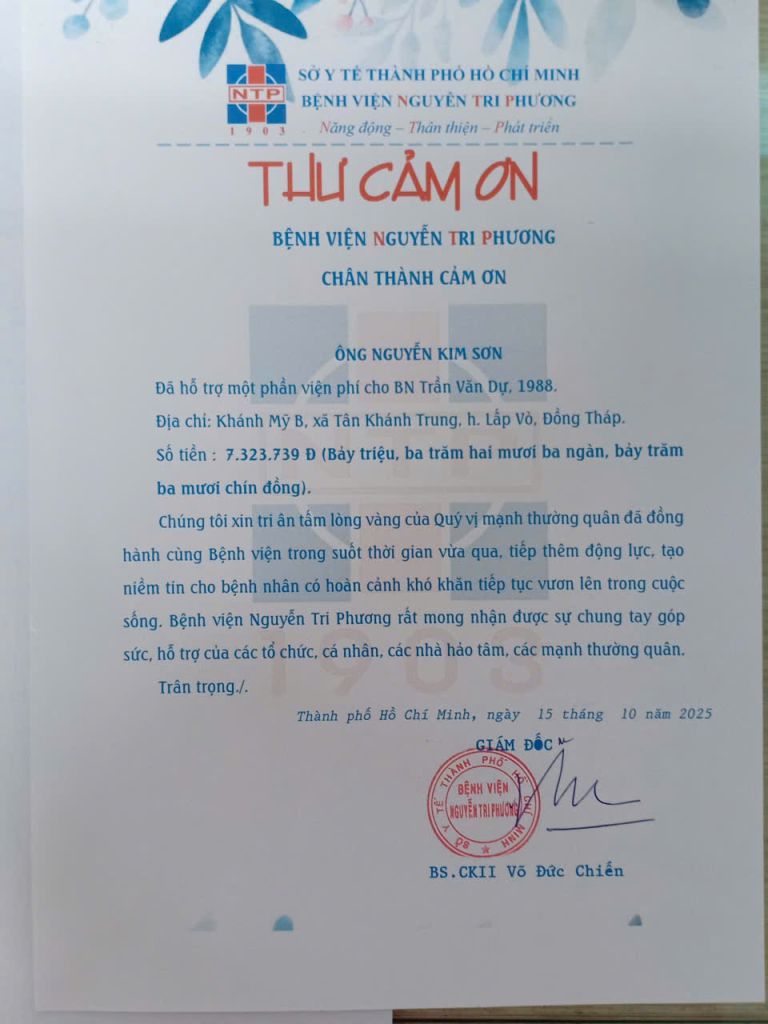 NTP
1903
SỞ Y TẾ THÀNH PHỐ HỒ CHÍ MINH
BỆNH VIỆN NGUYỄN TRI PHƯƠNG
Năng động – Thân thiện – Phát triển

THƯ CẢM ƠN

BỆNH VIỆN NGUYỄN TRI PHƯƠNG

CHÂN THÀNH CẢM ƠN

ÔNG NGUYỄN KIM SƠN

Đã hỗ trợ một phần viện phí cho BN Trần Văn Dự, 1988.

Địa chỉ: Khánh Mỹ B, xã Tân Khánh Trung, h. Lấp Vò, Đồng Tháp.

Số tiền : 7.323.739 Đ (Bảy triệu, ba trăm hai mươi ba ngàn, bảy trăm ba mươi chín đồng).

Chúng tôi xin tri ân tấm lòng vàng của Quý vị mạnh thường quân đã đồng hành cùng Bệnh viện trong suốt thời gian vừa qua, tiếp thêm động lực, tạo niềm tin cho bệnh nhân có hoàn cảnh khó khăn tiếp tục vươn lên trong cuộc sống. Bệnh viện Nguyễn Tri Phương rất mong nhận được sự chung tay góp sức, hỗ trợ của các tổ chức, cá nhân, các nhà hảo tâm, các mạnh thường quân.

Trân trọng./.

Thành phố Hồ Chí Minh, ngày 15 tháng 10 năm 2025

GIÁM ĐỐC

SỞ Y TẾ THÀNH PHỐ HỒ CHÍ MINH
BỆNH VIỆN NGUYỄN TRI PHƯƠNG

BS.CKII Võ Đức Chiến